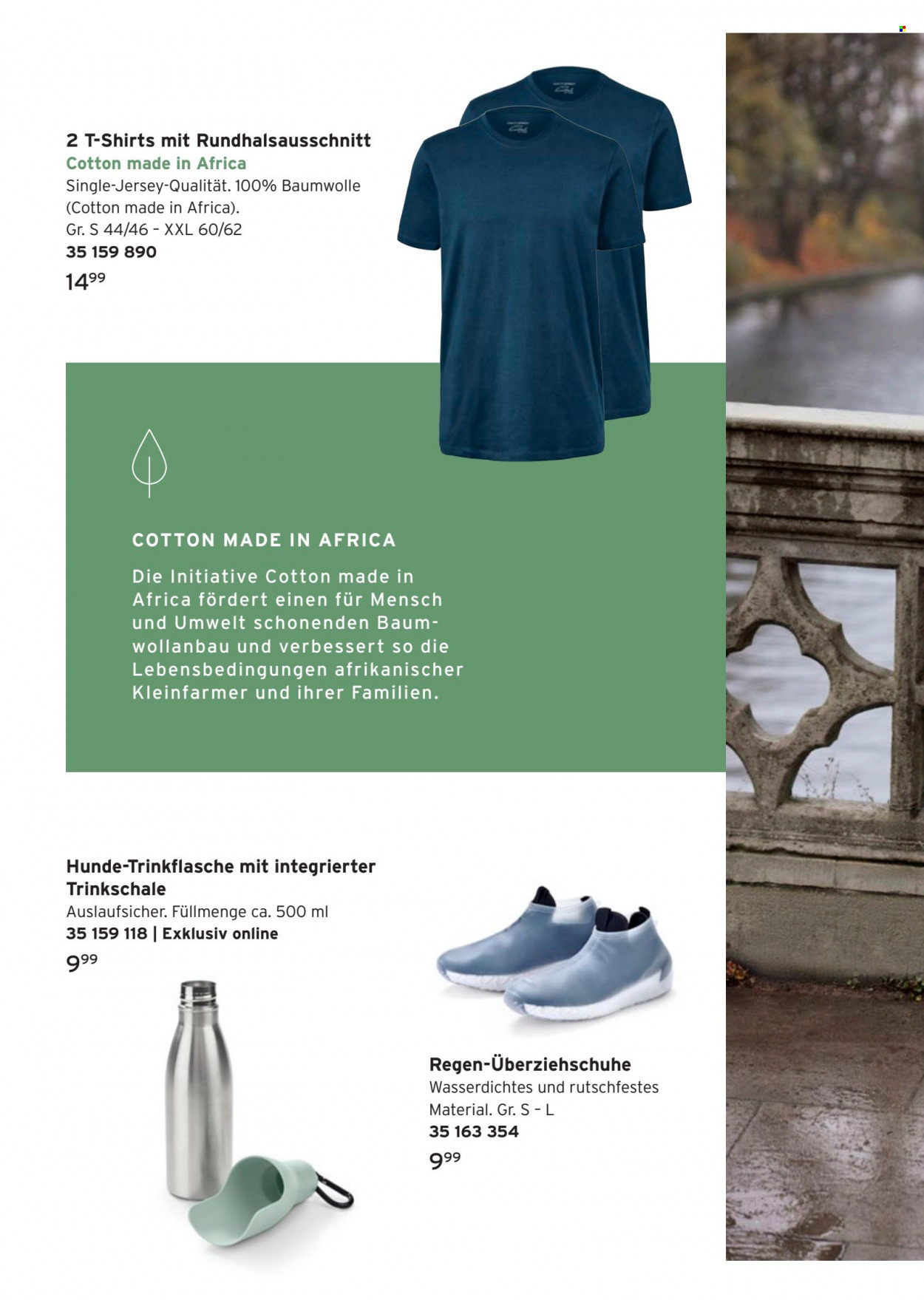 2 T-Shirts mit Rundhalsausschnitt
Cotton made in Africa
Single-Jersey-Qualität. 100% Baumwolle (Cotton made in Africa).
Gr. S 44/46 - XXL 60/62
35 159 890
$14^{99}$

COTTON MADE IN AFRICA
Die Initiative Cotton made in Africa fördert einen für Mensch und Umwelt schonenden Baumwollanbau und verbessert so die Lebensbedingungen afrikanischer Kleinfarmer und ihrer Familien.

Hunde-Trinkflasche mit integrierter Trinkschale
Auslaufsicher. Füllmenge ca. 500 ml
35 159 118 | Exklusiv online
$9^{99}$

Regen-Überziehschuhe
Wasserdichtes und rutschfestes Material. Gr. S - L
35 163 354
$9^{99}$